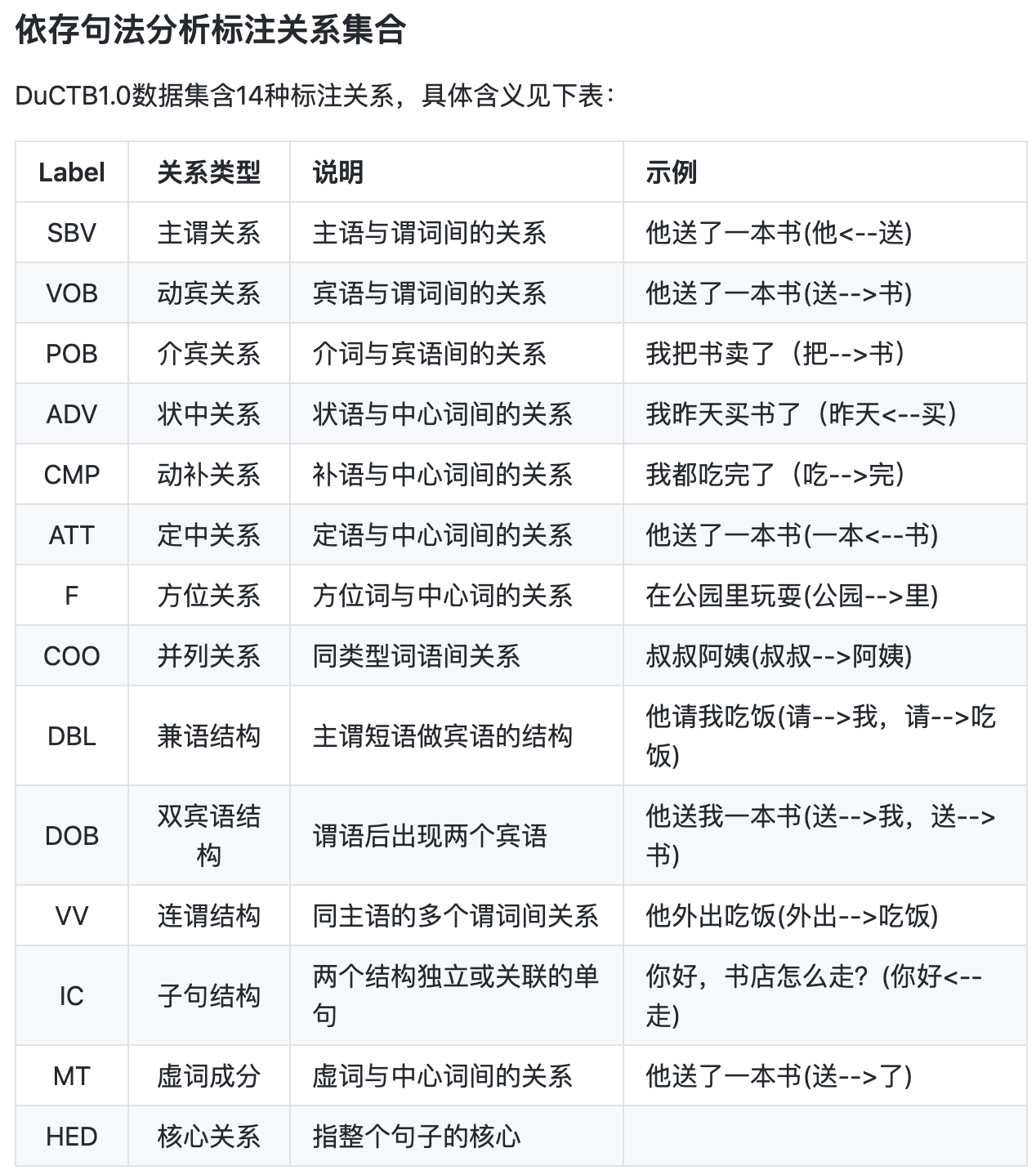 依存句法分析标注关系集合

DuCTB1.0数据集含14种标注关系，具体含义见下表：

| Label | 关系类型 | 说明 | 示例 |
|---|---|---|---|
| SBV | 主谓关系 | 主语与谓词间的关系 | 他送了一本书(他<--送) |
| VOB | 动宾关系 | 宾语与谓词间的关系 | 他送了一本书(送-->书) |
| POB | 介宾关系 | 介词与宾语间的关系 | 我把书卖了（把-->书） |
| ADV | 状中关系 | 状语与中心词间的关系 | 我昨天买书了（昨天<--买） |
| CMP | 动补关系 | 补语与中心词间的关系 | 我都吃完了（吃-->完） |
| ATT | 定中关系 | 定语与中心词间的关系 | 他送了一本书(一本<--书) |
| F | 方位关系 | 方位词与中心词的关系 | 在公园里玩耍(公园-->里) |
| COO | 并列关系 | 同类型词语间关系 | 叔叔阿姨(叔叔-->阿姨) |
| DBL | 兼语结构 | 主谓短语做宾语的结构 | 他请我吃饭(请-->我，请-->吃饭) |
| DOB | 双宾语结构 | 谓语后出现两个宾语 | 他送我一本书(送-->我，送-->书) |
| VV | 连谓结构 | 同主语的多个谓词间关系 | 他外出吃饭(外出-->吃饭) |
| IC | 子句结构 | 两个结构独立或关联的单句 | 你好，书店怎么走？(你好<--走) |
| MT | 虚词成分 | 虚词与中心词间的关系 | 他送了一本书(送-->了) |
| HED | 核心关系 | 指整个句子的核心 | |